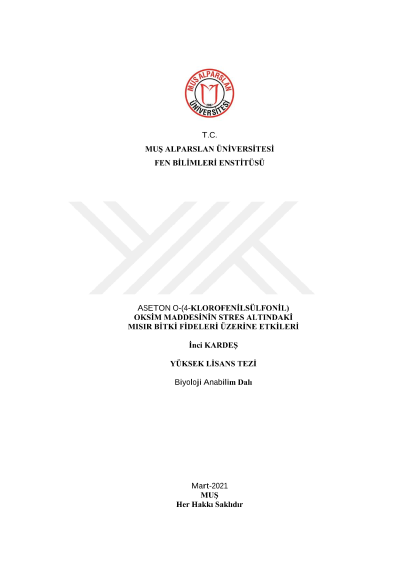 MUŞ ALPARSLAN ÜNİVERSİTESİ

T.C.
MUŞ ALPARSLAN ÜNİVERSİTESİ
FEN BİLİMLERİ ENSTİTÜSÜ

ASETON O-(4-KLOROFENİLSÜLFONİL)
OKSİM MADDESİNİN STRES ALTINDAKİ
MISIR BİTKİ FİDELERİ ÜZERİNE ETKİLERİ

İnci KARDEŞ

YÜKSEK LİSANS TEZİ

Biyoloji Anabilim Dalı

Mart-2021
MUŞ
Her Hakkı Saklıdır